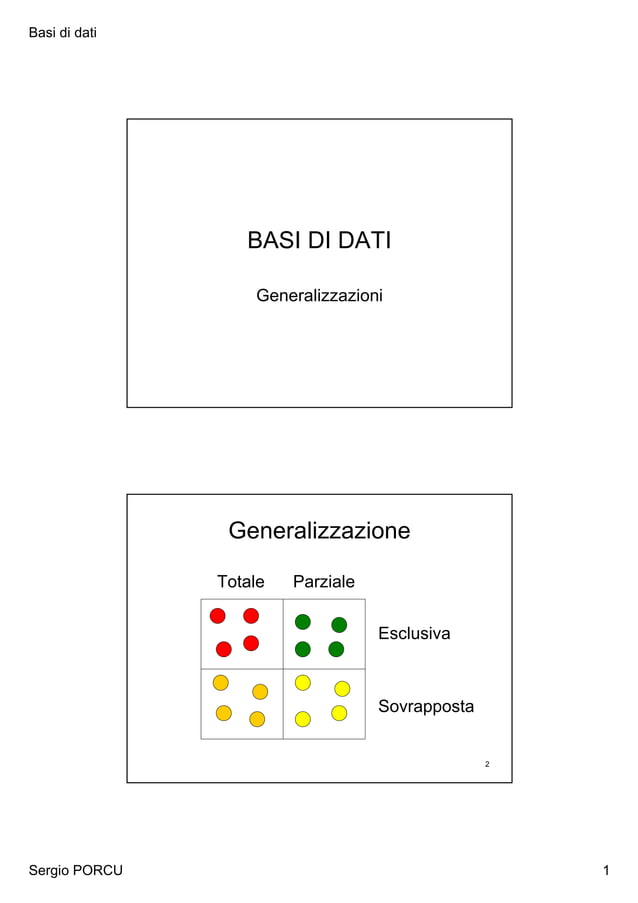 Basi di dati

BASI DI DATI

Generalizzazioni

Generalizzazione

Totale Parziale

Esclusiva

Sovrapposta

2

Sergio PORCU

1